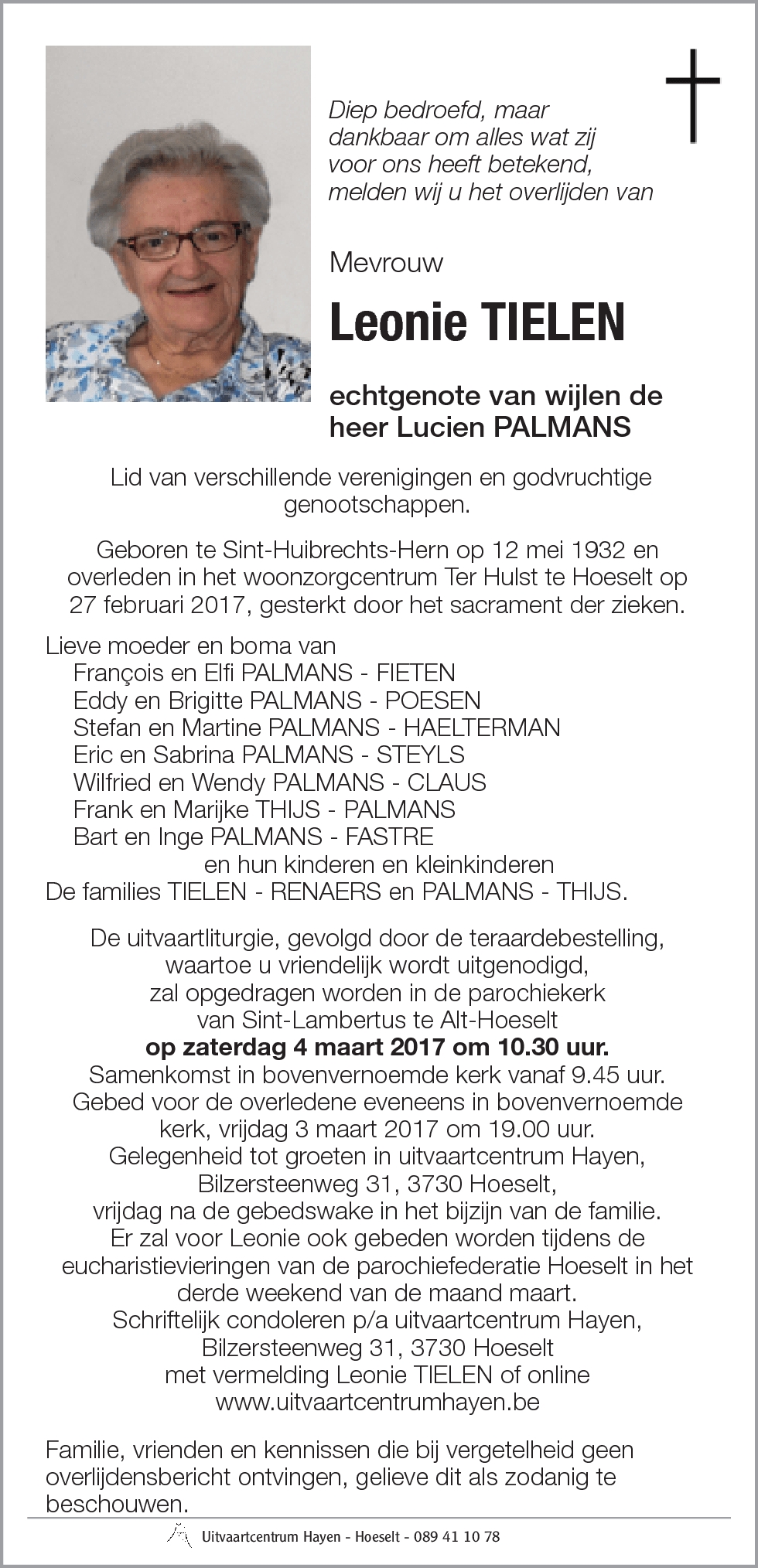 Diep bedroefd, maar dankbaar om alles wat zij voor ons heeft betekend, melden wij u het overlijden van

Mevrouw

Leonie TIELEN

echtgenote van wijlen de heer Lucien PALMANS

Lid van verschillende verenigingen en godvruchtige genootschappen.

Geboren te Sint-Huibrechts-Hern op 12 mei 1932 en overleden in het woonzorgcentrum Ter Hulst te Hoeselt op 27 februari 2017, gesterkt door het sacrament der zieken.

Lieve moeder en boma van
François en Elfi PALMANS - FIETEN
Eddy en Brigitte PALMANS - POESEN
Stefan en Martine PALMANS - HAELTERMAN
Eric en Sabrina PALMANS - STEYLS
Wilfried en Wendy PALMANS - CLAUS
Frank en Marijke THIJS - PALMANS
Bart en Inge PALMANS - FASTRE
en hun kinderen en kleinkinderen
De families TIELEN - RENAERS en PALMANS - THIJS.

De uitvaartliturgie, gevolgd door de teraardebestelling, waartoe u vriendelijk wordt uitgenodigd, zal opgedragen worden in de parochiekerk van Sint-Lambertus te Alt-Hoeselt
op zaterdag 4 maart 2017 om 10.30 uur.
Samenkomst in bovenvernoemde kerk vanaf 9.45 uur.
Gebed voor de overledene eveneens in bovenvernoemde kerk, vrijdag 3 maart 2017 om 19.00 uur.
Gelegenheid tot groeten in uitvaartcentrum Hayen, Bilzersteenweg 31, 3730 Hoeselt, vrijdag na de gebedswake in het bijzijn van de familie.
Er zal voor Leonie ook gebeden worden tijdens de eucharistievieringen van de parochiefederatie Hoeselt in het derde weekend van de maand maart.
Schriftelijk condoleren p/a uitvaartcentrum Hayen, Bilzersteenweg 31, 3730 Hoeselt met vermelding Leonie TIELEN of online www.uitvaartcentrumhayen.be

Familie, vrienden en kennissen die bij vergetelheid geen overlijdensbericht ontvingen, gelieve dit als zodanig te beschouwen.

Uitvaartcentrum Hayen - Hoeselt - 089 41 10 78